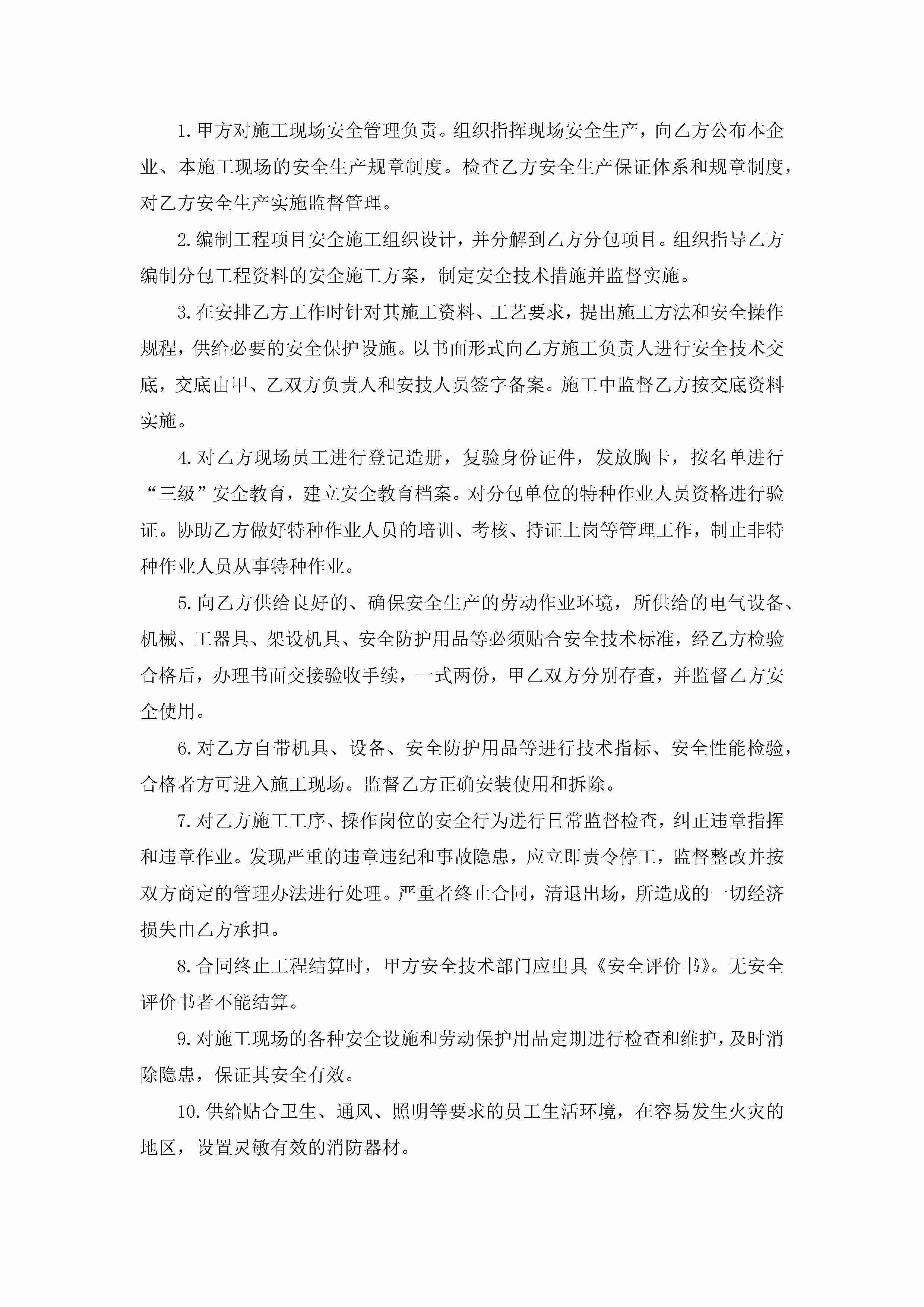 1.甲方对施工现场安全管理负责。组织指挥现场安全生产，向乙方公布本企业、本施工现场的安全生产规章制度。检查乙方安全生产保证体系和规章制度，对乙方安全生产实施监督管理。

2.编制工程项目安全施工组织设计，并分解到乙方分包项目。组织指导乙方编制分包工程资料的安全施工方案，制定安全技术措施并监督实施。

3.在安排乙方工作时针对其施工资料、工艺要求，提出施工方法和安全操作规程，供给必要的安全保护设施。以书面形式向乙方施工负责人进行安全技术交底，交底由甲、乙双方负责人和安技人员签字备案。施工中监督乙方按交底资料实施。

4.对乙方现场员工进行登记造册，复验身份证件，发放胸卡，按名单进行“三级”安全教育，建立安全教育档案。对分包单位的特种作业人员资格进行验证。协助乙方做好特种作业人员的培训、考核、持证上岗等管理工作，制止非特种作业人员从事特种作业。

5.向乙方供给良好的、确保安全生产的劳动作业环境，所供给的电气设备、机械、工器具、架设机具、安全防护用品等必须贴合安全技术标准，经乙方检验合格后，办理书面交接验收手续，一式两份，甲乙双方分别存查，并监督乙方安全使用。

6.对乙方自带机具、设备、安全防护用品等进行技术指标、安全性能检验，合格者方可进入施工现场。监督乙方正确安装使用和拆除。

7.对乙方施工工序、操作岗位的安全行为进行日常监督检查，纠正违章指挥和违章作业。发现严重的违章违纪和事故隐患，应立即责令停工，监督整改并按双方商定的管理办法进行处理。严重者终止合同，清退出场，所造成的一切经济损失由乙方承担。

8.合同终止工程结算时，甲方安全技术部门应出具《安全评价书》。无安全评价书者不能结算。

9.对施工现场的各种安全设施和劳动保护用品定期进行检查和维护，及时消除隐患，保证其安全有效。

10.供给贴合卫生、通风、照明等要求的员工生活环境，在容易发生火灾的地区，设置灵敏有效的消防器材。